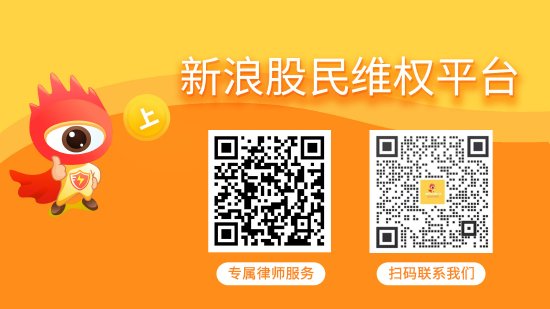 新浪股民维权平台

上

专属律师服务

扫码联系我们